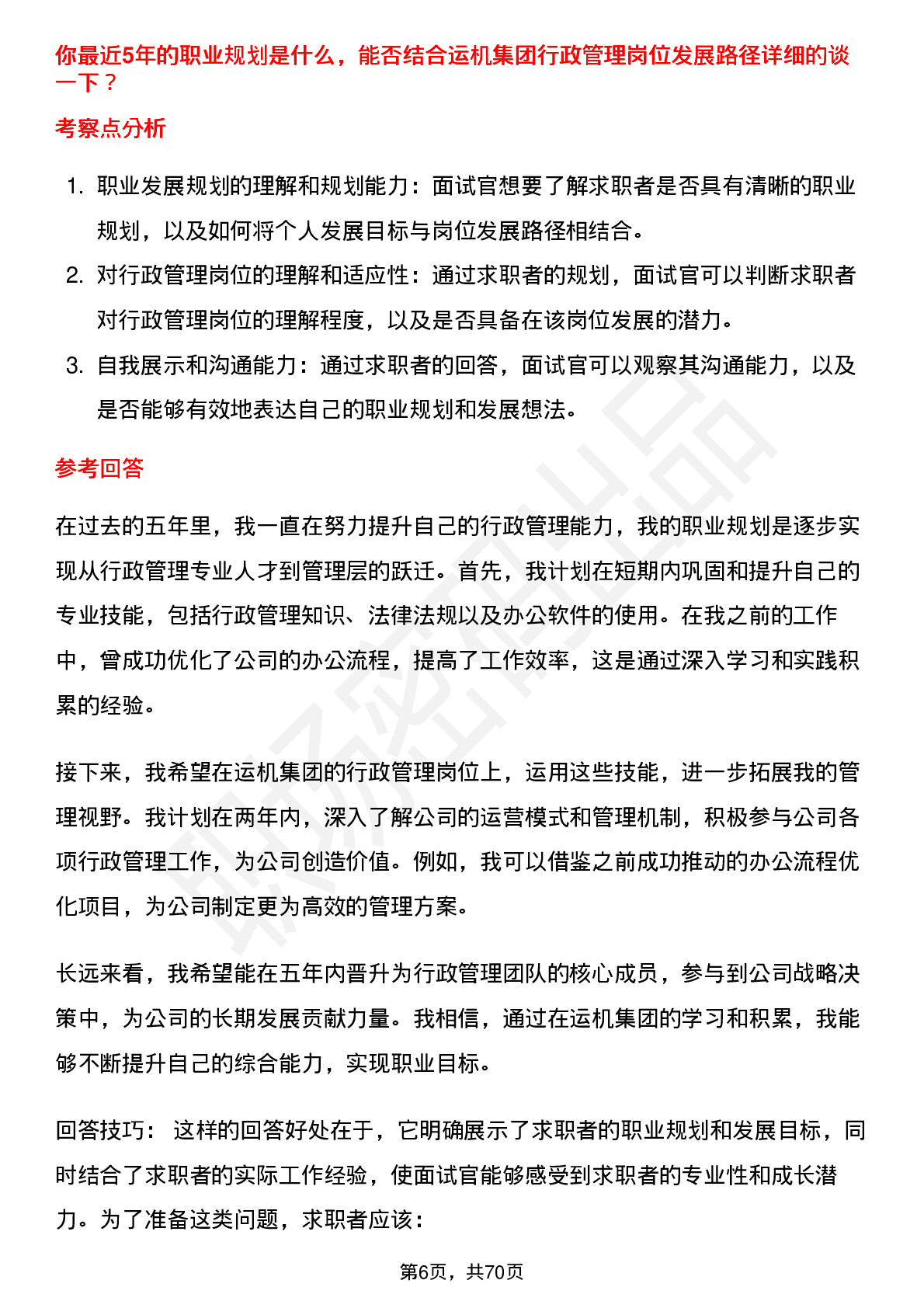 你最近5年的职业规划是什么，能否结合运机集团行政管理岗位发展路径详细的谈一下？

考察点分析

1. 职业发展规划的理解和规划能力：面试官想要了解求职者是否具有清晰的职业规划，以及如何将个人发展目标与岗位发展路径相结合。
2. 对行政管理岗位的理解和适应性：通过求职者的规划，面试官可以判断求职者对行政管理岗位的理解程度，以及是否具备在该岗位发展的潜力。
3. 自我展示和沟通能力：通过求职者的回答，面试官可以观察其沟通能力，以及是否能够有效地表达自己的职业规划和发展想法。

参考回答

在过去的五年里，我一直在努力提升自己的行政管理能力，我的职业规划是逐步实现从行政管理专业人才到管理层的跃迁。首先，我计划在短期内巩固和提升自己的专业技能，包括行政管理知识、法律法规以及办公软件的使用。在我之前的工作中，曾成功优化了公司的办公流程，提高了工作效率，这是通过深入学习和实践积累的经验。

接下来，我希望在运机集团的行政管理岗位上，运用这些技能，进一步拓展我的管理视野。我计划在两年内，深入了解公司的运营模式和管理机制，积极参与公司各项行政管理工作，为公司创造价值。例如，我可以借鉴之前成功推动的办公流程优化项目，为公司制定更为高效的管理方案。

长远来看，我希望能在五年内晋升为行政管理团队的核心成员，参与到公司战略决策中，为公司的长期发展贡献力量。我相信，通过在运机集团的学习和积累，我能够不断提升自己的综合能力，实现职业目标。

回答技巧： 这样的回答好处在于，它明确展示了求职者的职业规划和发展目标，同时结合了求职者的实际工作经验，使面试官能够感受到求职者的专业性和成长潜力。为了准备这类问题，求职者应该：

第6页，共70页